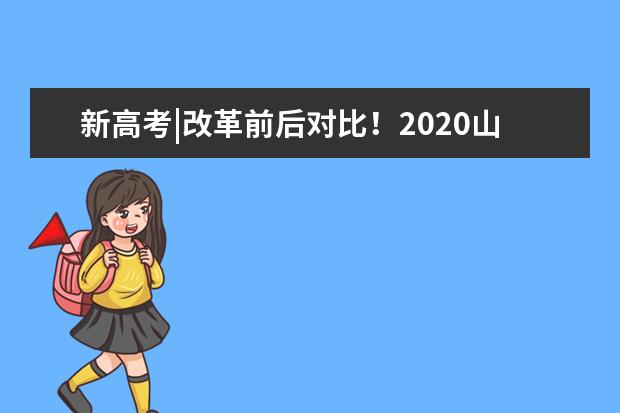 新高考|改革前后对比！2020山